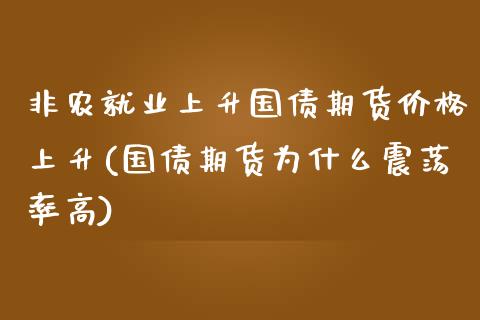 非农就业上升国债期货价格上升(国债期货为什么震荡率高)